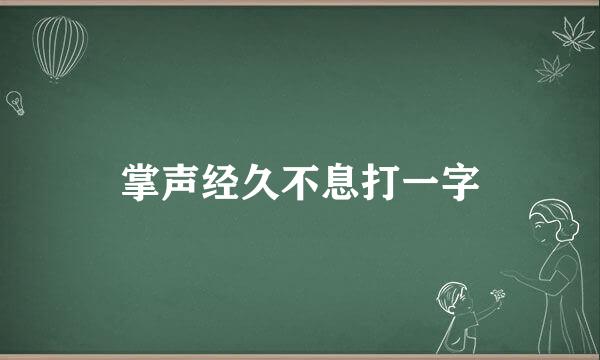 掌声经久不息打一字